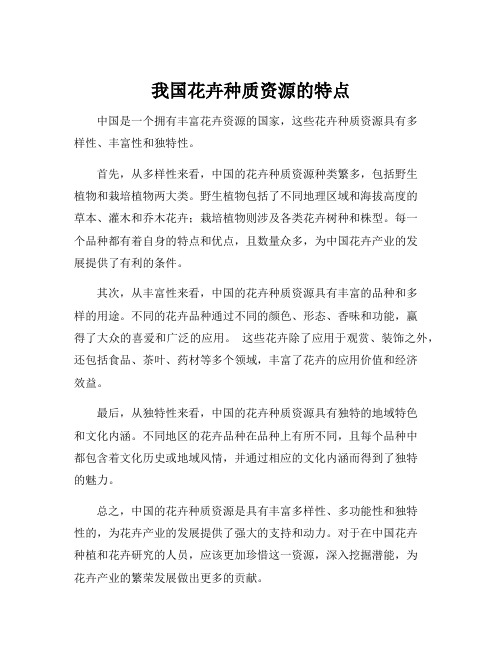 我国花卉种质资源的特点

中国是一个拥有丰富花卉资源的国家，这些花卉种质资源具有多样性、丰富性和独特性。

首先，从多样性来看，中国的花卉种质资源种类繁多，包括野生植物和栽培植物两大类。野生植物包括了不同地理区域和海拔高度的草本、灌木和乔木花卉；栽培植物则涉及各类花卉树种和株型。每一个品种都有着自身的特点和优点，且数量众多，为中国花卉产业的发展提供了有利的条件。

其次，从丰富性来看，中国的花卉种质资源具有丰富的品种和多样的用途。不同的花卉品种通过不同的颜色、形态、香味和功能，赢得了大众的喜爱和广泛的应用。 这些花卉除了应用于观赏、装饰之外，还包括食品、茶叶、药材等多个领域，丰富了花卉的应用价值和经济效益。

最后，从独特性来看，中国的花卉种质资源具有独特的地域特色和文化内涵。不同地区的花卉品种在品种上有所不同，且每个品种中都包含着文化历史或地域风情，并通过相应的文化内涵而得到了独特的魅力。

总之，中国的花卉种质资源是具有丰富多样性、多功能性和独特性的，为花卉产业的发展提供了强大的支持和动力。对于在中国花卉种植和花卉研究的人员，应该更加珍惜这一资源，深入挖掘潜能，为花卉产业的繁荣发展做出更多的贡献。